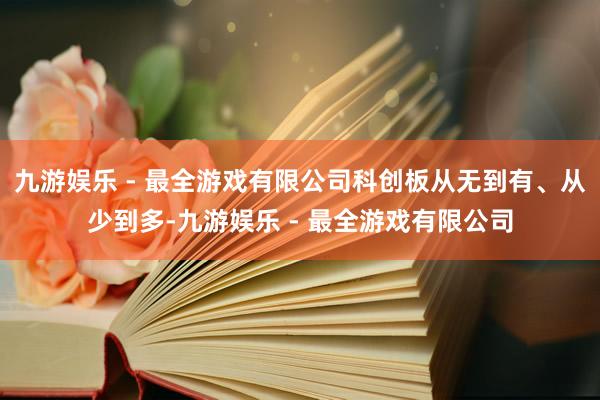 九游娱乐 - 最全游戏有限公司科创板从无到有、从少到多-九游娱乐 - 最全游戏有限公司